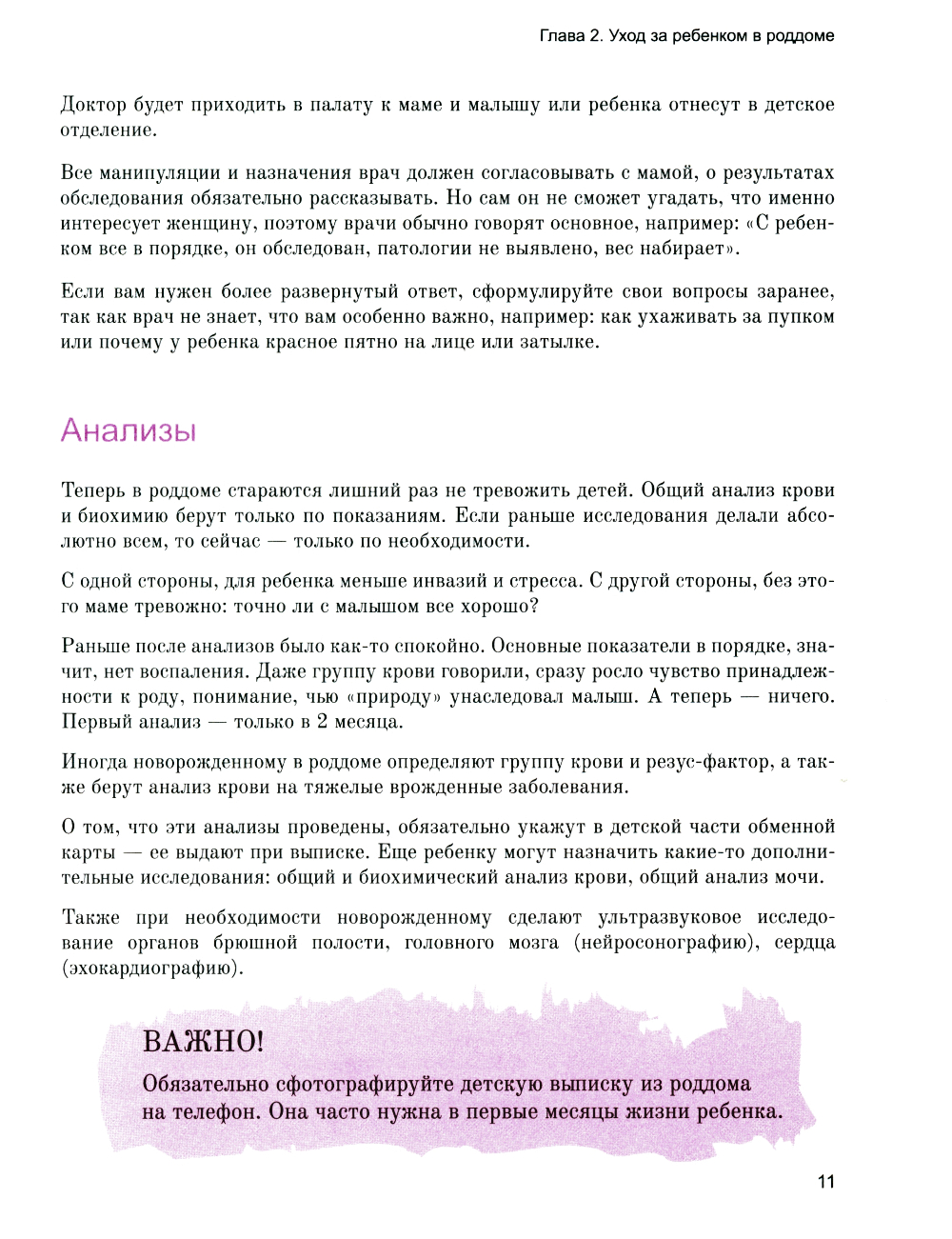 Глава 2. Уход за ребенком в роддоме

Доктор будет приходить в палату к маме и малышу или ребенка отнесут в детское отделение.

Все манипуляции и назначения врач должен согласовывать с мамой, о результатах обследования обязательно рассказывать. Но сам он не сможет угадать, что именно интересует женщину, поэтому врачи обычно говорят основное, например: «С ребенком все в порядке, он обследован, патологии не выявлено, вес набирает».

Если вам нужен более развернутый ответ, сформулируйте свои вопросы заранее, так как врач не знает, что вам особенно важно, например: как ухаживать за пупком или почему у ребенка красное пятно на лице или затылке.

Анализы

Теперь в роддоме стараются лишний раз не тревожить детей. Общий анализ крови и биохимию берут только по показаниям. Если раньше исследования делали абсолютно всем, то сейчас — только по необходимости.

С одной стороны, для ребенка меньше инвазий и стресса. С другой стороны, без этого маме тревожно: точно ли с малышом все хорошо?

Раньше после анализов было как-то спокойно. Основные показатели в порядке, значит, нет воспаления. Даже группу крови говорили, сразу росло чувство принадлежности к роду, понимание, чью «природу» унаследовал малыш. А теперь — ничего. Первый анализ — только в 2 месяца.

Иногда новорожденному в роддоме определяют группу крови и резус-фактор, а также берут анализ крови на тяжелые врожденные заболевания.

О том, что эти анализы проведены, обязательно укажут в детской части обменной карты — ее выдают при выписке. Еще ребенку могут назначить какие-то дополнительные исследования: общий и биохимический анализ крови, общий анализ мочи.

Также при необходимости новорожденному сделают ультразвуковое исследование органов брюшной полости, головного мозга (нейросонографию), сердца (эхокардиографию).

ВАЖНО!
Обязательно сфотографируйте детскую выписку из роддома на телефон. Она часто нужна в первые месяцы жизни ребенка.

11